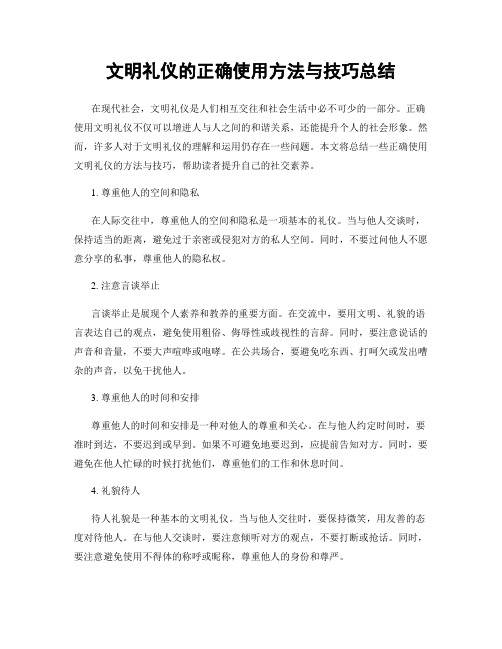 文明礼仪的正确使用方法与技巧总结

在现代社会，文明礼仪是人们相互交往和社会生活中必不可少的一部分。正确使用文明礼仪不仅可以增进人与人之间的和谐关系，还能提升个人的社会形象。然而，许多人对于文明礼仪的理解和运用仍存在一些问题。本文将总结一些正确使用文明礼仪的方法与技巧，帮助读者提升自己的社交素养。

1. 尊重他人的空间和隐私

在人际交往中，尊重他人的空间和隐私是一项基本的礼仪。当与他人交谈时，保持适当的距离，避免过于亲密或侵犯对方的私人空间。同时，不要过问他人不愿意分享的私事，尊重他人的隐私权。

2. 注意言谈举止

言谈举止是展现个人素养和教养的重要方面。在交流中，要用文明、礼貌的语言表达自己的观点，避免使用粗俗、侮辱性或歧视性的言辞。同时，要注意说话的声音和音量，不要大声喧哗或咆哮。在公共场合，要避免吃东西、打呵欠或发出嘈杂的声音，以免干扰他人。

3. 尊重他人的时间和安排

尊重他人的时间和安排是一种对他人的尊重和关心。在与他人约定时间时，要准时到达，不要迟到或早到。如果不可避免地要迟到，应提前告知对方。同时，要避免在他人忙碌的时候打扰他们，尊重他们的工作和休息时间。

4. 礼貌待人

待人礼貌是一种基本的文明礼仪。当与他人交往时，要保持微笑，用友善的态度对待他人。在与他人交谈时，要注意倾听对方的观点，不要打断或抢话。同时，要注意避免使用不得体的称呼或昵称，尊重他人的身份和尊严。